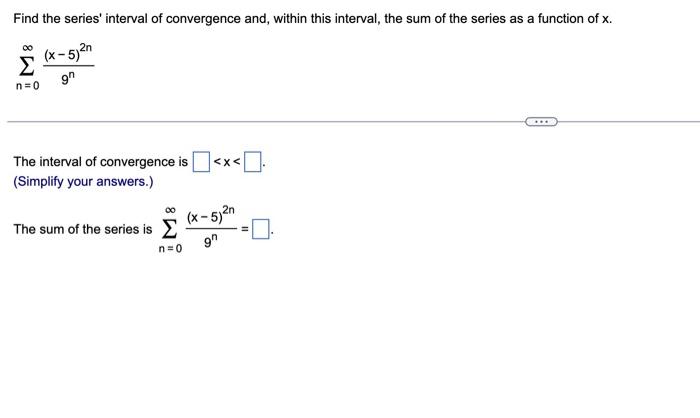 Find the series' interval of convergence and, within this interval, the sum of the series as a function of x.

$\sum_{n=0}^{\infty} \frac{(x-5)^{2n}}{9^n}$

...

The interval of convergence is $\square < x < \square$.
(Simplify your answers.)

The sum of the series is $\sum_{n=0}^{\infty} \frac{(x-5)^{2n}}{9^n} = \square$.